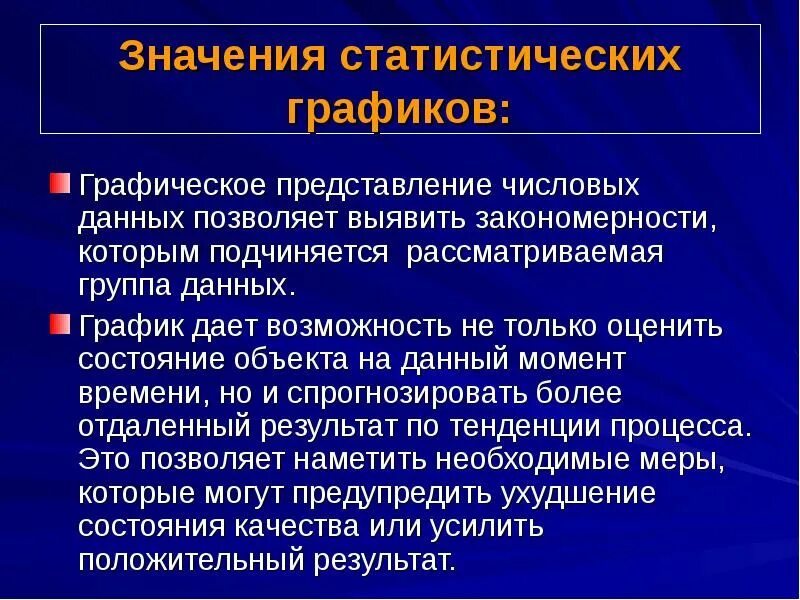 Значения статистических графиков:

Графическое представление числовых данных позволяет выявить закономерности, которым подчиняется  рассматриваемая группа данных.

График дает возможность не только оценить состояние объекта на данный момент времени, но и спрогнозировать более отдаленный результат по тенденции процесса. Это позволяет наметить необходимые меры, которые могут предупредить ухудшение состояния качества или усилить положительный результат.